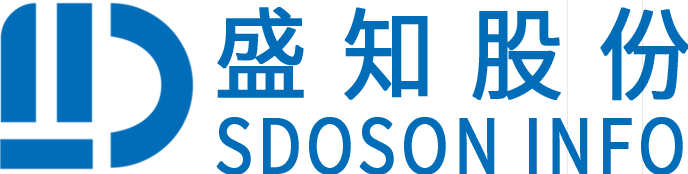 盛知股份
SDOSON INFO